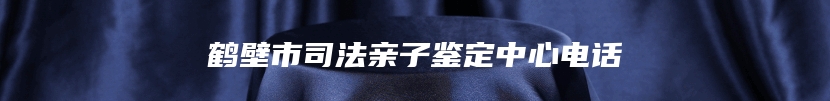 鹤壁市司法亲子鉴定中心电话